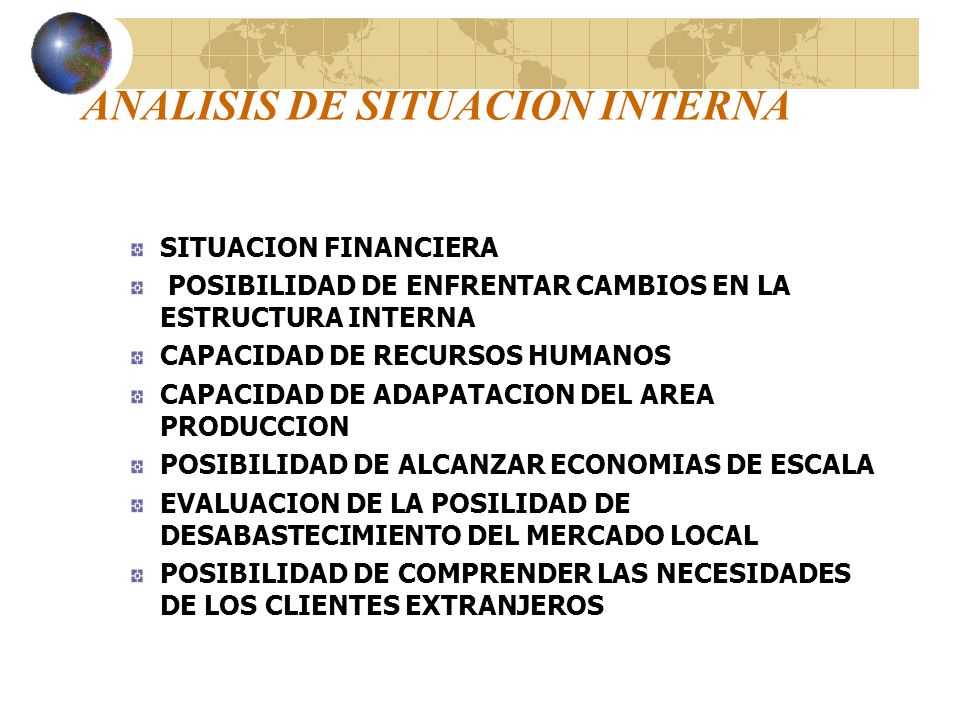 ANALISIS DE SITUACION INTERNA

SITUACION FINANCIERA
POSIBILIDAD DE ENFRENTAR CAMBIOS EN LA ESTRUCTURA INTERNA
CAPACIDAD DE RECURSOS HUMANOS
CAPACIDAD DE ADAPATACION DEL AREA PRODUCCION
POSIBILIDAD DE ALCANZAR ECONOMIAS DE ESCALA
EVALUACION DE LA POSILIDAD DE DESABASTECIMIENTO DEL MERCADO LOCAL
POSIBILIDAD DE COMPRENDER LAS NECESIDADES DE LOS CLIENTES EXTRANJEROS